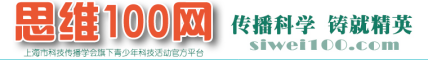 思维100网
上海市科技传播学会旗下青少年科技活动官方平台
传播科学 铸就精英
siwei100.com